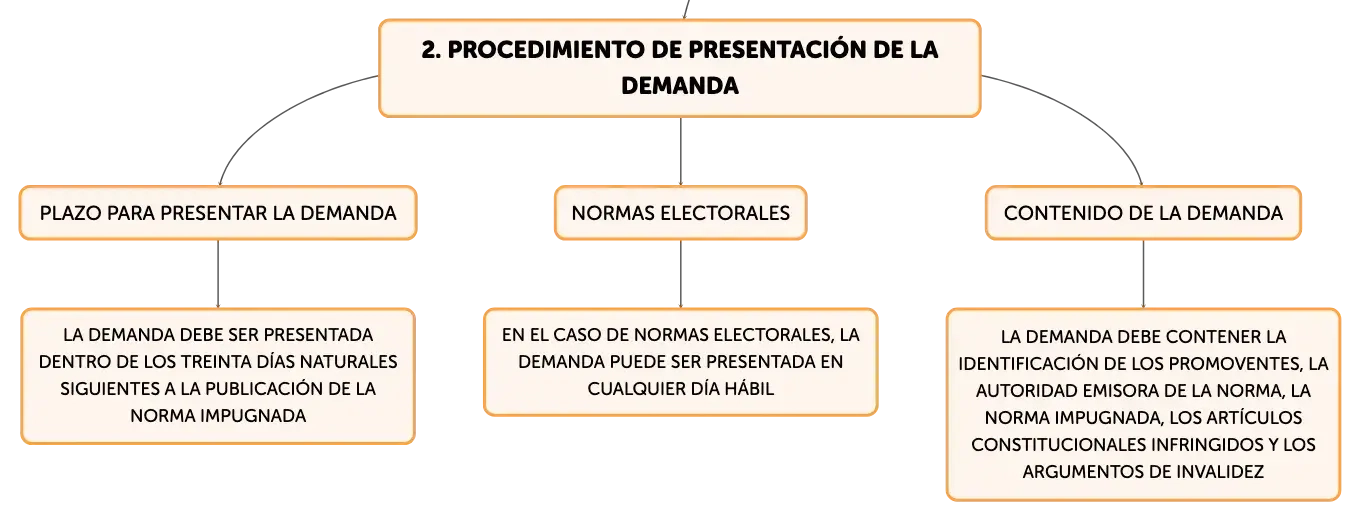 2. PROCEDIMIENTO DE PRESENTACIÓN DE LA DEMANDA

PLAZO PARA PRESENTAR LA DEMANDA

LA DEMANDA DEBE SER PRESENTADA DENTRO DE LOS TREINTA DÍAS NATURALES SIGUIENTES A LA PUBLICACIÓN DE LA NORMA IMPUGNADA

NORMAS ELECTORALES

EN EL CASO DE NORMAS ELECTORALES, LA DEMANDA PUEDE SER PRESENTADA EN CUALQUIER DÍA HÁBIL

CONTENIDO DE LA DEMANDA

LA DEMANDA DEBE CONTENER LA IDENTIFICACIÓN DE LOS PROMOVENTES, LA AUTORIDAD EMISORA DE LA NORMA, LA NORMA IMPUGNADA, LOS ARTÍCULOS CONSTITUCIONALES INFRINGIDOS Y LOS ARGUMENTOS DE INVALIDEZ